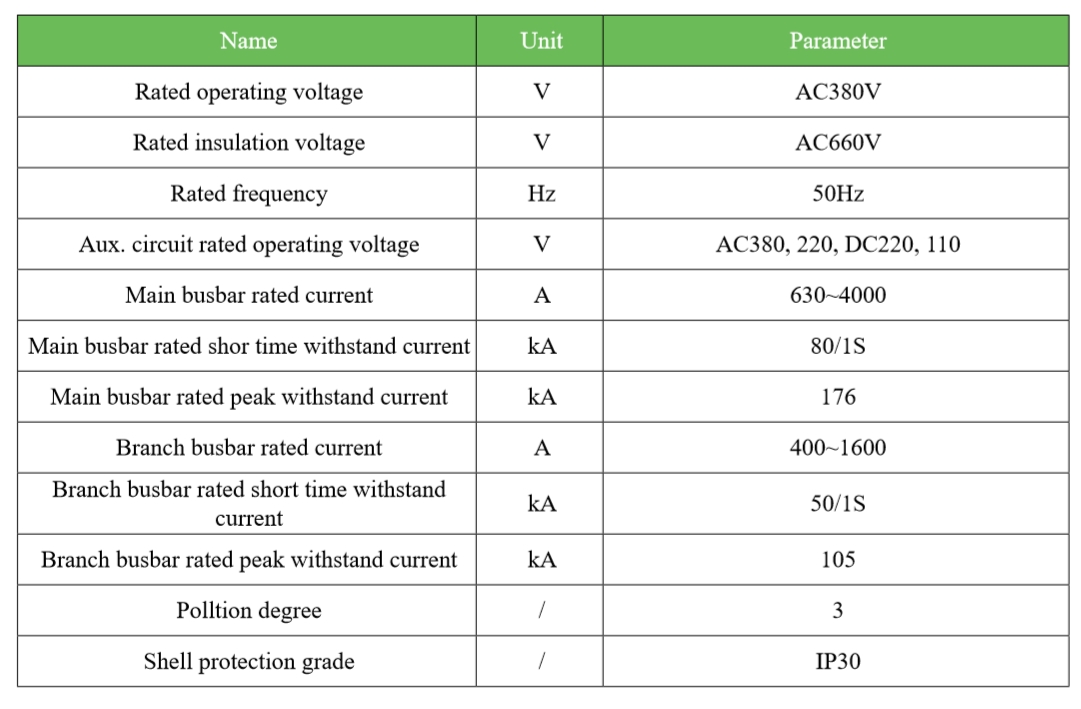 | Name | Unit | Parameter |
|---|---|---|
| Rated operating voltage | V | AC380V |
| Rated insulation voltage | V | AC660V |
| Rated frequency | Hz | 50Hz |
| Aux. circuit rated operating voltage | V | AC380, 220, DC220, 110 |
| Main busbar rated current | A | 630~4000 |
| Main busbar rated shor time withstand current | kA | 80/1S |
| Main busbar rated peak withstand current | kA | 176 |
| Branch busbar rated current | A | 400~1600 |
| Branch busbar rated short time withstand current | kA | 50/1S |
| Branch busbar rated peak withstand current | kA | 105 |
| Polltion degree | / | 3 |
| Shell protection grade | / | IP30 |